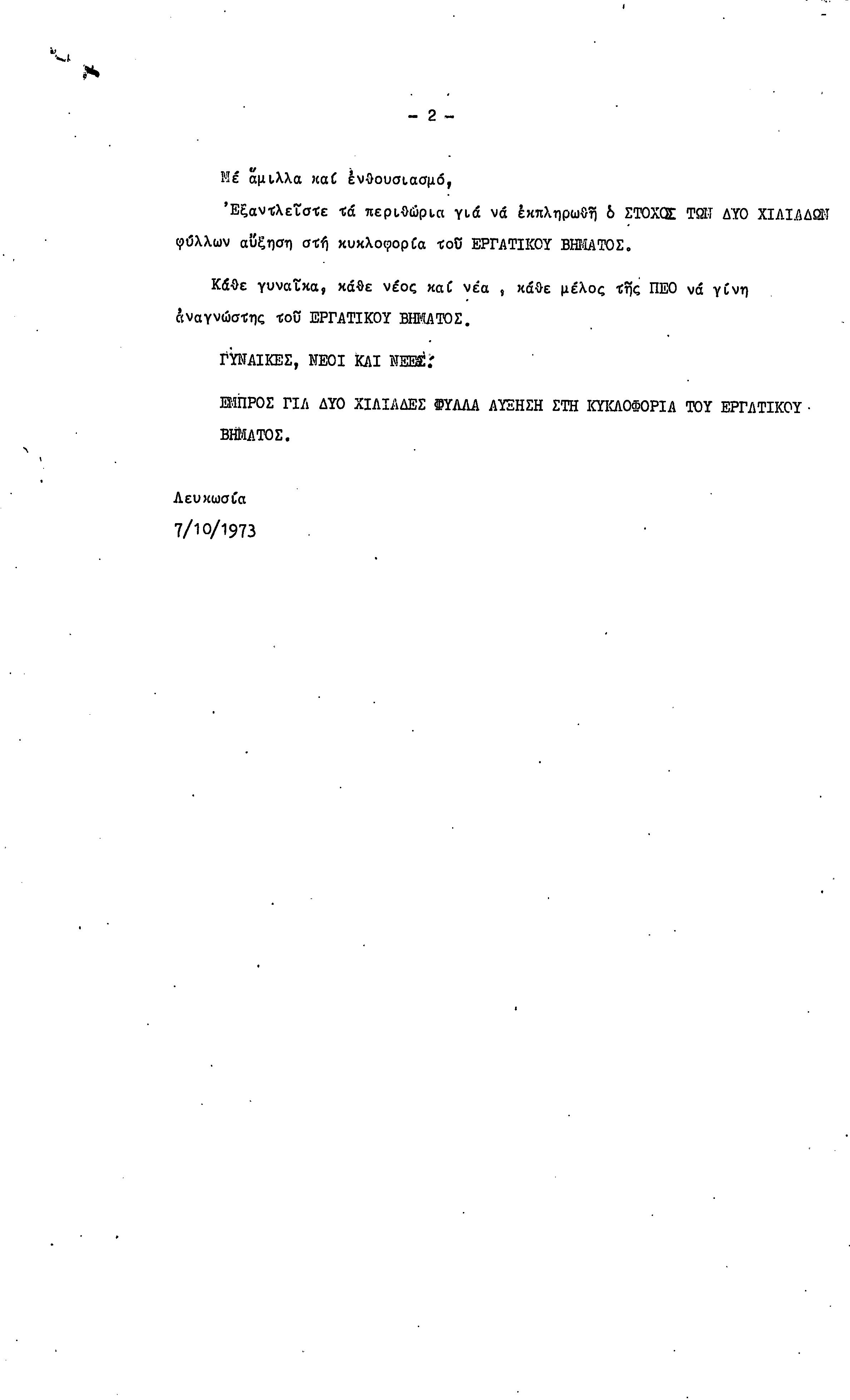 - 2 -

Μέ ἅμιλλα καί ἐνθουσιασμό,

'Εξαντλεῖστε τά περιθώρια γιά νά ἐκπληρωθῆ ὁ ΣΤΟΧΟΣ ΤΩΝ ΔΥΟ ΧΙΛΙΑΔΩΝ φύλλων αὔξηση στή κυκλοφορία τοῦ ΕΡΓΑΤΙΚΟΥ ΒΗΜΑΤΟΣ.

Κάθε γυναῖκα, κάθε νέος καί νέα , κάθε μέλος τῆς ΠΕΟ νά γίνη ἀναγνώστης τοῦ ΕΡΓΑΤΙΚΟΥ ΒΗΜΑΤΟΣ.

ΓΥΝΑΙΚΕΣ, ΝΕΟΙ ΚΑΙ ΝΕΕΣ:

ΕΜΠΡΟΣ ΓΙΑ ΔΥΟ ΧΙΛΙΑΔΕΣ ΦΥΛΛΑ ΑΥΞΗΣΗ ΣΤΗ ΚΥΚΛΟΦΟΡΙΑ ΤΟΥ ΕΡΓΑΤΙΚΟΥ ΒΗΜΑΤΟΣ.

Λευκωσία
7/10/1973